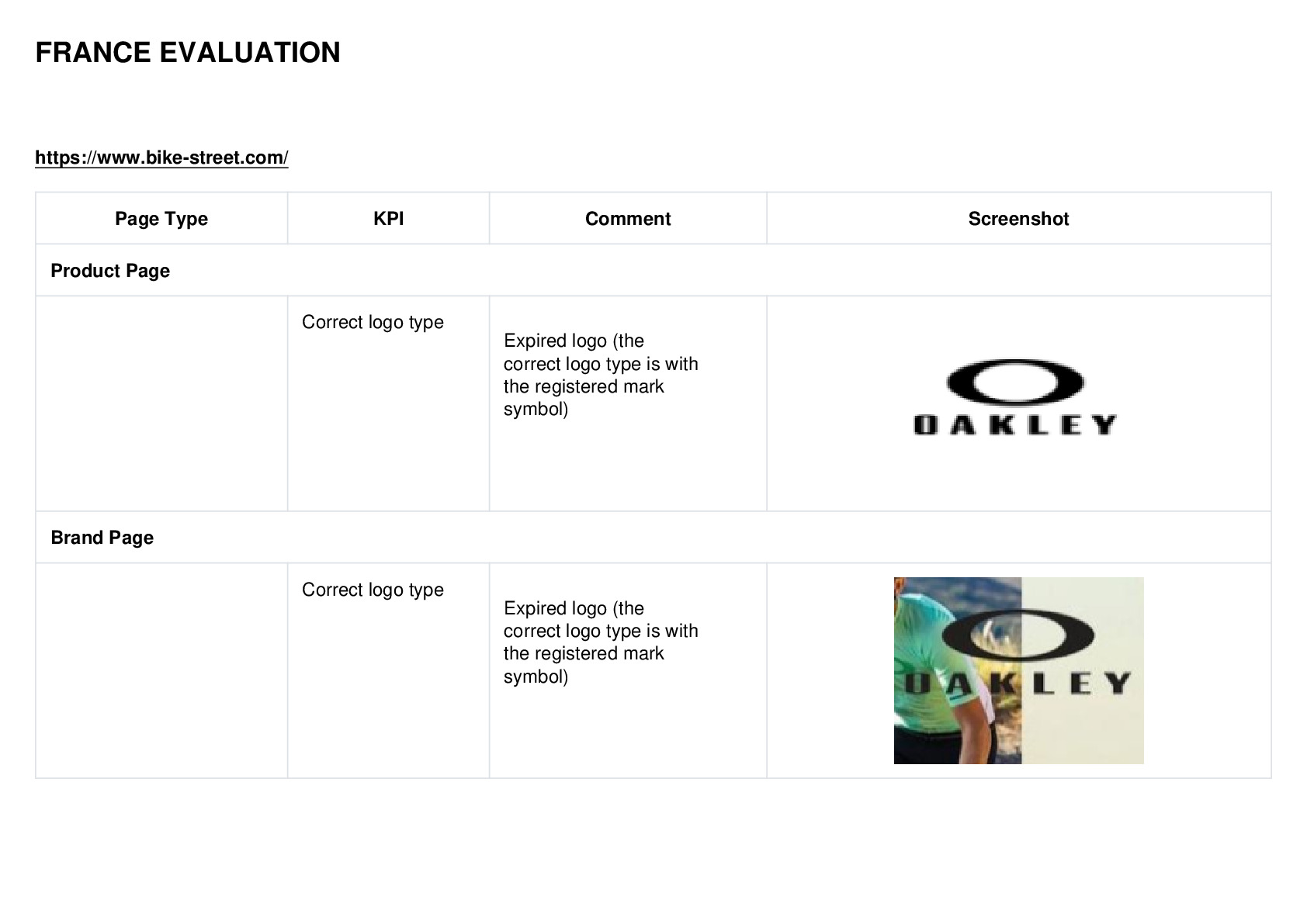 FRANCE EVALUATION

https://www.bike-street.com/

| Page Type | KPI | Comment | Screenshot |
|---|---|---|---|
| Product Page | | | |
| | Correct logo type | Expired logo (the correct logo type is with the registered mark symbol) | OAKLEY |
| Brand Page | | | |
| | Correct logo type | Expired logo (the correct logo type is with the registered mark symbol) | OAKLEY |